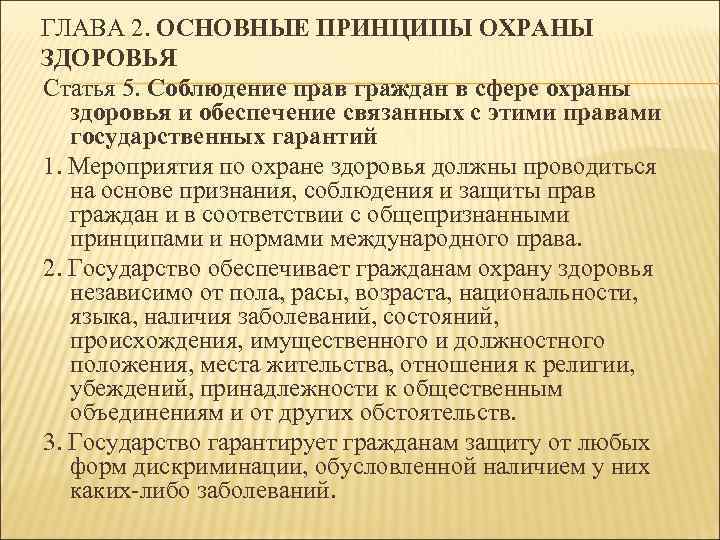 ГЛАВА 2. ОСНОВНЫЕ ПРИНЦИПЫ ОХРАНЫ ЗДОРОВЬЯ

Статья 5. Соблюдение прав граждан в сфере охраны здоровья и обеспечение связанных с этими правами государственных гарантий

1. Мероприятия по охране здоровья должны проводиться на основе признания, соблюдения и защиты прав граждан и в соответствии с общепризнанными принципами и нормами международного права.

2. Государство обеспечивает гражданам охрану здоровья независимо от пола, расы, возраста, национальности, языка, наличия заболеваний, состояний, происхождения, имущественного и должностного положения, места жительства, отношения к религии, убеждений, принадлежности к общественным объединениям и от других обстоятельств.

3. Государство гарантирует гражданам защиту от любых форм дискриминации, обусловленной наличием у них каких-либо заболеваний.